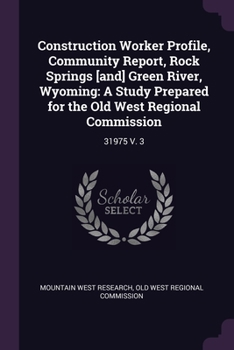 Construction Worker Profile, Community Report, Rock Springs [and] Green River, Wyoming: A Study Prepared for the Old West Regional Commission

31975 V. 3

Scholar
SELECT

MOUNTAIN WEST RESEARCH, OLD WEST REGIONAL COMMISSION